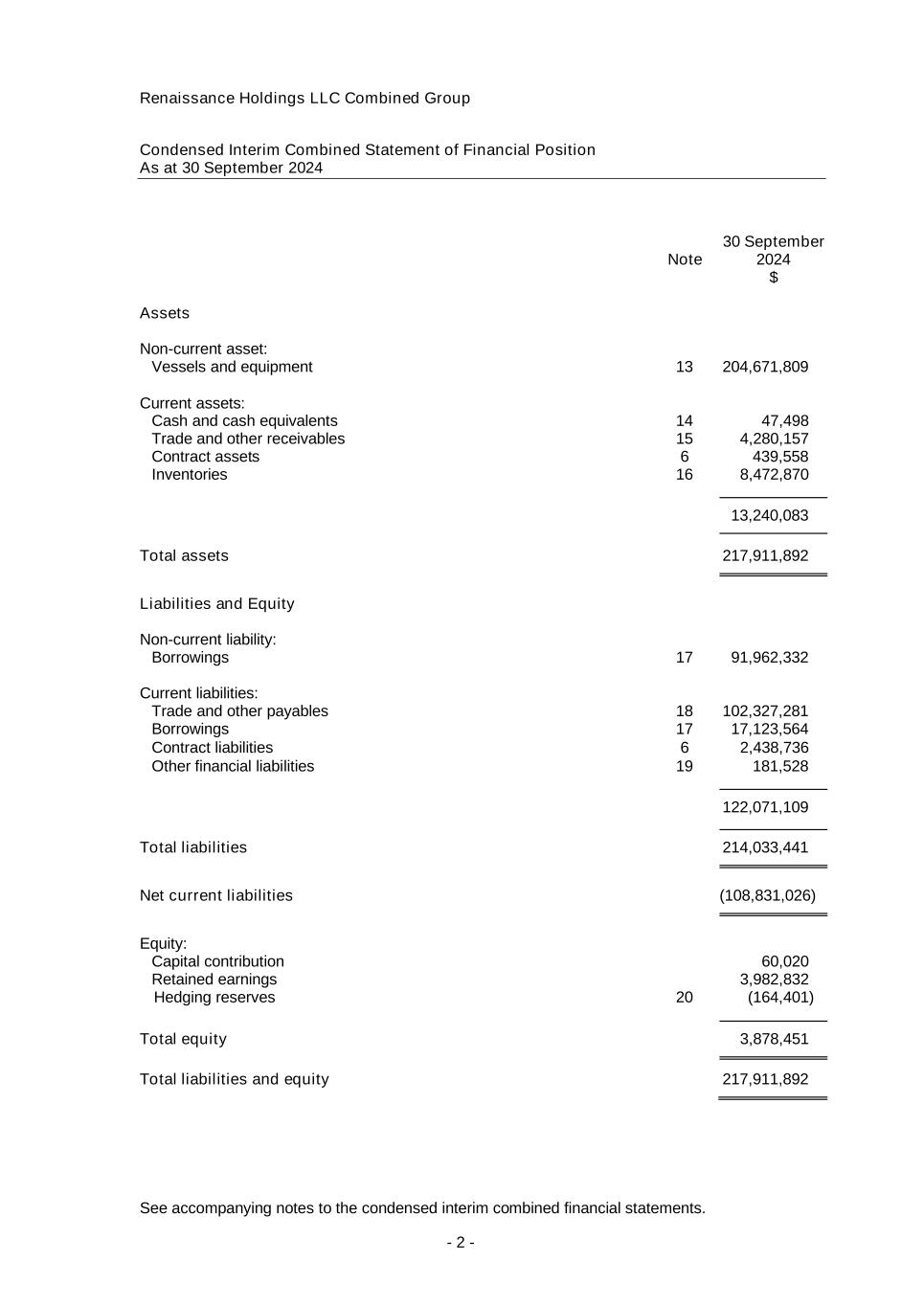 Renaissance Holdings LLC Combined Group

Condensed Interim Combined Statement of Financial Position
As at 30 September 2024

|  | Note | 30 September 2024 $ |
|---|---|---|
| Assets |  |  |
| Non-current asset: |  |  |
| Vessels and equipment | 13 | 204,671,809 |
| Current assets: |  |  |
| Cash and cash equivalents | 14 | 47,498 |
| Trade and other receivables | 15 | 4,280,157 |
| Contract assets | 6 | 439,558 |
| Inventories | 16 | 8,472,870 |
|  |  | 13,240,083 |
| Total assets |  | 217,911,892 |
| Liabilities and Equity |  |  |
| Non-current liability: |  |  |
| Borrowings | 17 | 91,962,332 |
| Current liabilities: |  |  |
| Trade and other payables | 18 | 102,327,281 |
| Borrowings | 17 | 17,123,564 |
| Contract liabilities | 6 | 2,438,736 |
| Other financial liabilities | 19 | 181,528 |
|  |  | 122,071,109 |
| Total liabilities |  | 214,033,441 |
| Net current liabilities |  | (108,831,026) |
| Equity: |  |  |
| Capital contribution |  | 60,020 |
| Retained earnings |  | 3,982,832 |
| Hedging reserves | 20 | (164,401) |
| Total equity |  | 3,878,451 |
| Total liabilities and equity |  | 217,911,892 |

See accompanying notes to the condensed interim combined financial statements.

- 2 -